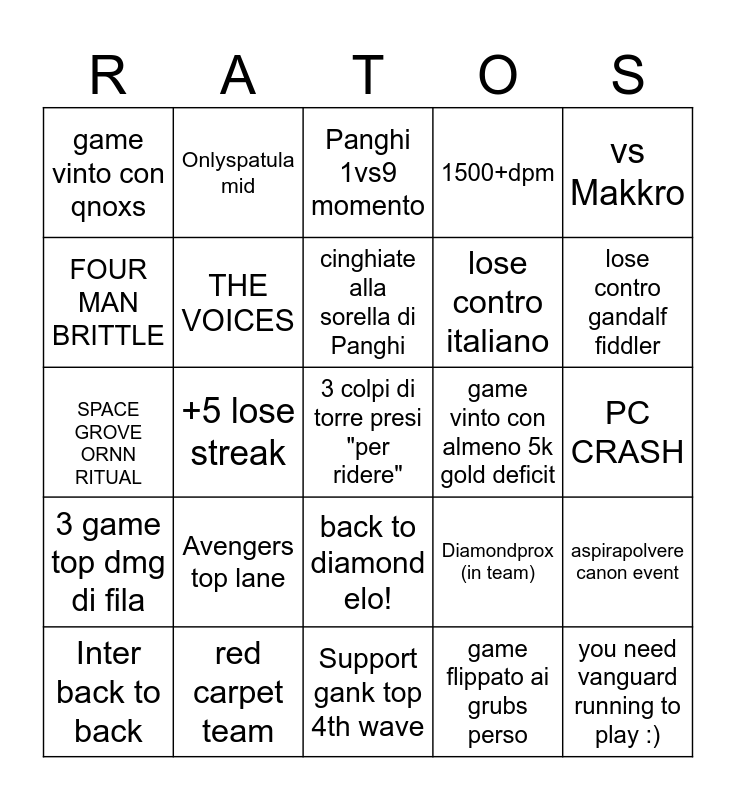 | R | A | T | O | S |
|---|---|---|---|---|
| game vinto con qnoxs | Onlyspatula mid | Panghi 1vs9 momento | 1500+dpm | vs Makkro |
| FOUR MAN BRITTLE | THE VOICES | cinghiate alla sorella di Panghi | lose contro italiano | lose contro gandalf fiddler |
| SPACE GROVE ORNN RITUAL | +5 lose streak | 3 colpi di torre presi "per ridere" | game vinto con almeno 5k gold deficit | PC CRASH |
| 3 game top dmg di fila | Avengers top lane | back to diamond elo! | Diamondprox (in team) | aspirapolvere canon event |
| Inter back to back | red carpet team | Support gank top 4th wave | game flippato ai grubs perso | you need vanguard running to play :) |